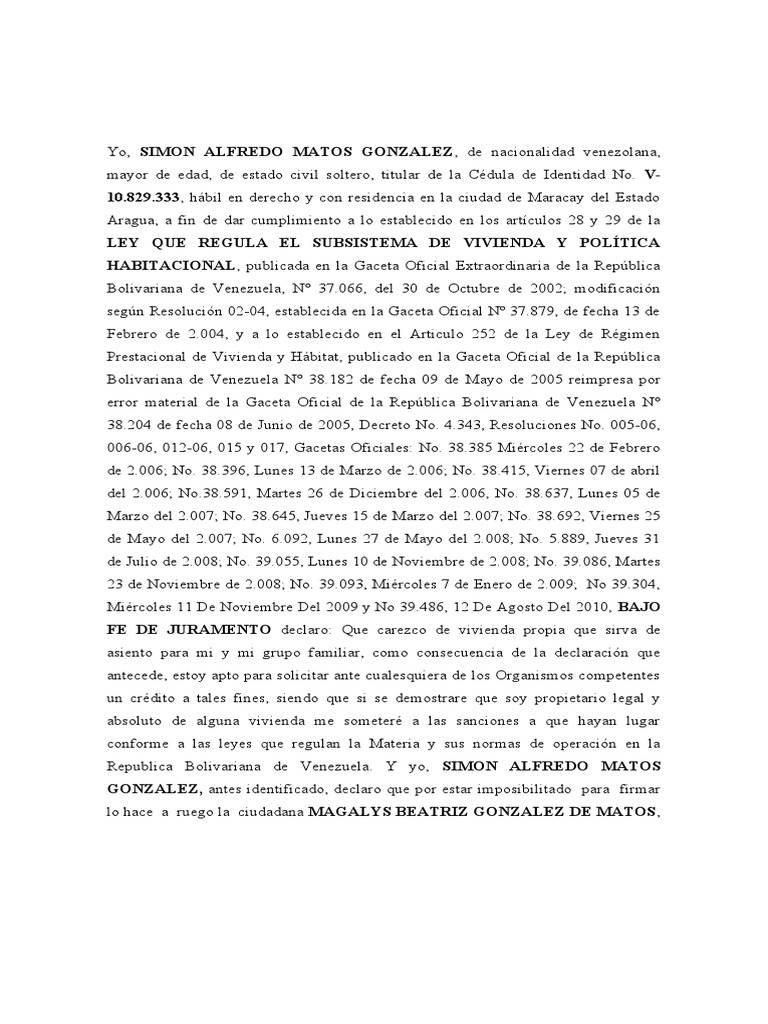 Yo, SIMON ALFREDO MATOS GONZALEZ, de nacionalidad venezolana, mayor de edad, de estado civil soltero, titular de la Cédula de Identidad No. V-10.829.333, hábil en derecho y con residencia en la ciudad de Maracay del Estado Aragua, a fin de dar cumplimiento a lo establecido en los artículos 28 y 29 de la LEY QUE REGULA EL SUBSISTEMA DE VIVIENDA Y POLÍTICA HABITACIONAL, publicada en la Gaceta Oficial Extraordinaria de la República Bolivariana de Venezuela, Nº 37.066, del 30 de Octubre de 2002; modificación según Resolución 02-04, establecida en la Gaceta Oficial Nº 37.879, de fecha 13 de Febrero de 2.004, y a lo establecido en el Articulo 252 de la Ley de Régimen Prestacional de Vivienda y Hábitat, publicado en la Gaceta Oficial de la República Bolivariana de Venezuela Nº 38.182 de fecha 09 de Mayo de 2005 reimpresa por error material de la Gaceta Oficial de la República Bolivariana de Venezuela Nº 38.204 de fecha 08 de Junio de 2005, Decreto No. 4.343, Resoluciones No. 005-06, 006-06, 012-06, 015 y 017, Gacetas Oficiales: No. 38.385 Miércoles 22 de Febrero de 2.006; No. 38.396, Lunes 13 de Marzo de 2.006; No. 38.415, Viernes 07 de abril del 2.006; No.38.591, Martes 26 de Diciembre del 2.006, No. 38.637, Lunes 05 de Marzo del 2.007; No. 38.645, Jueves 15 de Marzo del 2.007; No. 38.692, Viernes 25 de Mayo del 2.007; No. 6.092, Lunes 27 de Mayo del 2.008; No. 5.889, Jueves 31 de Julio de 2.008; No. 39.055, Lunes 10 de Noviembre de 2.008; No. 39.086, Martes 23 de Noviembre de 2.008; No. 39.093, Miércoles 7 de Enero de 2.009; No 39.304, Miércoles 11 De Noviembre Del 2009 y No 39.486, 12 De Agosto Del 2010, BAJO FE DE JURAMENTO declaro: Que carezco de vivienda propia que sirva de asiento para mi y mi grupo familiar, como consecuencia de la declaración que antecede, estoy apto para solicitar ante cualesquiera de los Organismos competentes un crédito a tales fines, siendo que si se demostrare que soy propietario legal y absoluto de alguna vivienda me someteré a las sanciones a que hayan lugar conforme a las leyes que regulan la Materia y sus normas de operación en la Republica Bolivariana de Venezuela. Y yo, SIMON ALFREDO MATOS GONZALEZ, antes identificado, declaro que por estar imposibilitado para firmar lo hace a ruego la ciudadana MAGALYS BEATRIZ GONZALEZ DE MATOS,